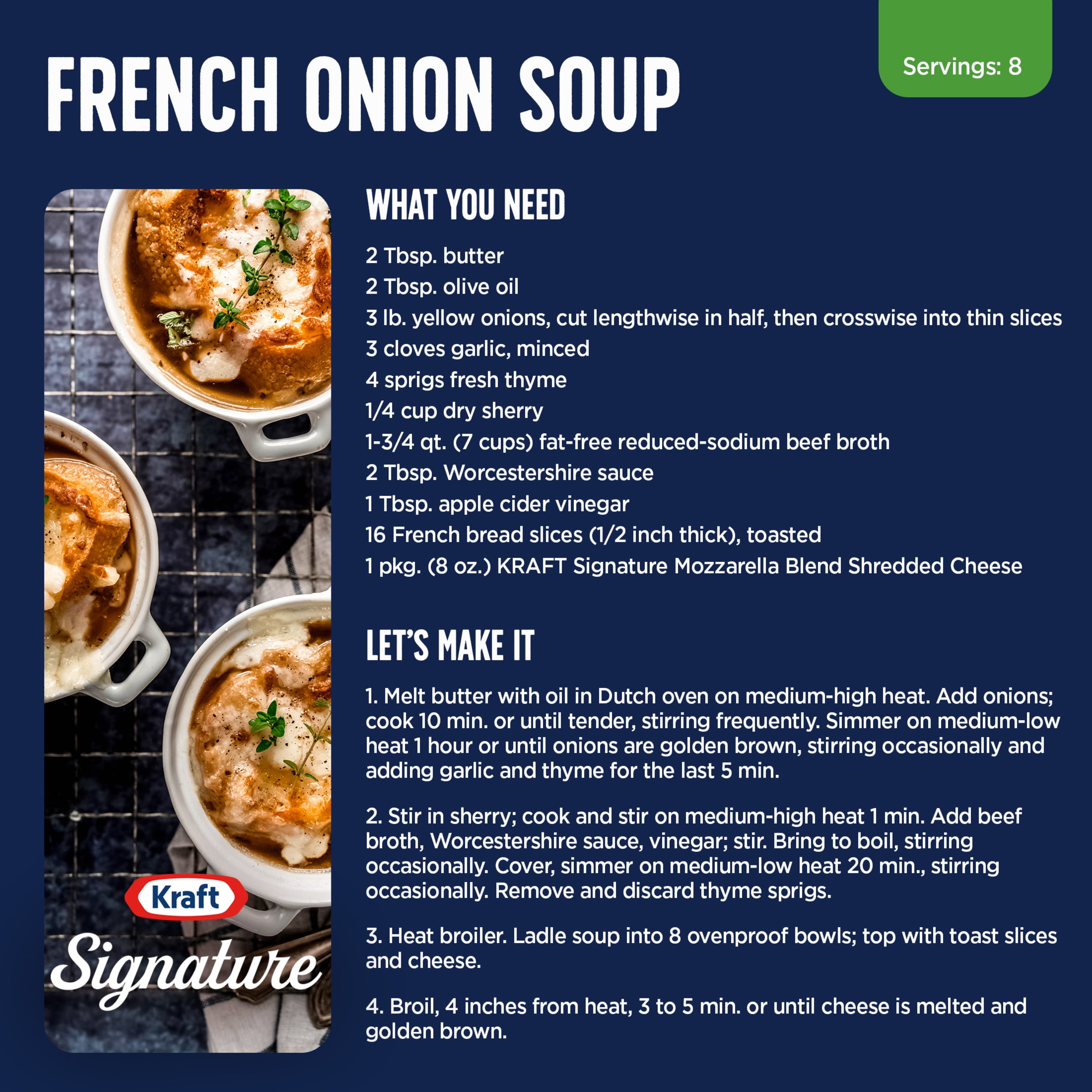 FRENCH ONION SOUP

Servings: 8

Kraft
Signature

WHAT YOU NEED

2 Tbsp. butter
2 Tbsp. olive oil
3 lb. yellow onions, cut lengthwise in half, then crosswise into thin slices
3 cloves garlic, minced
4 sprigs fresh thyme
1/4 cup dry sherry
1-3/4 qt. (7 cups) fat-free reduced-sodium beef broth
2 Tbsp. Worcestershire sauce
1 Tbsp. apple cider vinegar
16 French bread slices (1/2 inch thick), toasted
1 pkg. (8 oz.) KRAFT Signature Mozzarella Blend Shredded Cheese

LET'S MAKE IT

1. Melt butter with oil in Dutch oven on medium-high heat. Add onions; cook 10 min. or until tender, stirring frequently. Simmer on medium-low heat 1 hour or until onions are golden brown, stirring occasionally and adding garlic and thyme for the last 5 min.

2. Stir in sherry; cook and stir on medium-high heat 1 min. Add beef broth, Worcestershire sauce, vinegar; stir. Bring to boil, stirring occasionally. Cover, simmer on medium-low heat 20 min., stirring occasionally. Remove and discard thyme sprigs.

3. Heat broiler. Ladle soup into 8 ovenproof bowls; top with toast slices and cheese.

4. Broil, 4 inches from heat, 3 to 5 min. or until cheese is melted and golden brown.